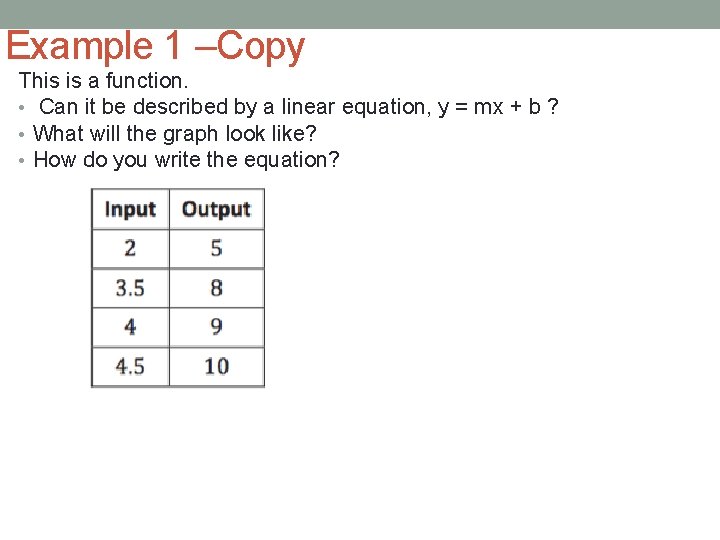 Example 1 –Copy

This is a function.

• Can it be described by a linear equation, $y = mx + b$ ?
• What will the graph look like?
• How do you write the equation?

| Input | Output |
|---|---|
| 2 | 5 |
| 3.5 | 8 |
| 4 | 9 |
| 4.5 | 10 |